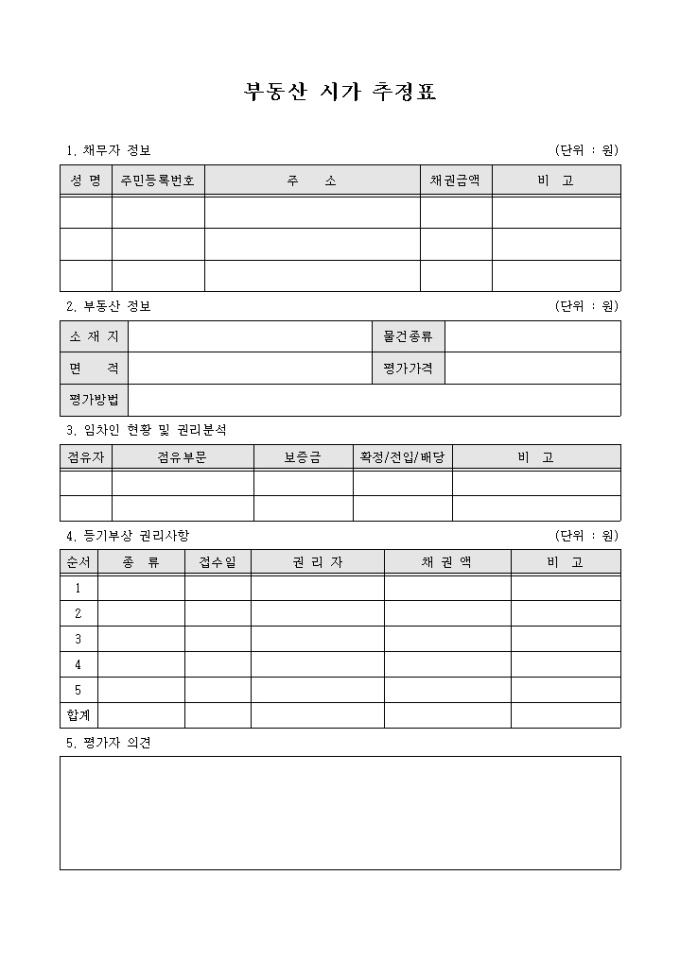 부동산 시가 추정표

1. 채무자 정보 (단위 : 원)

| 성 명 | 주민등록번호 | 주 소 | 채권금액 | 비 고 |
|---|---|---|---|---|
| | | | | |
| | | | | |
| | | | | |

2. 부동산 정보 (단위 : 원)

| 소 재 지 | | 물건종류 | |
|---|---|---|---|
| 면 적 | | 평가가격 | |
| 평가방법 | | | |

3. 임차인 현황 및 권리분석

| 점유자 | 점유부문 | 보증금 | 확정/전입/배당 | 비 고 |
|---|---|---|---|---|
| | | | | |
| | | | | |

4. 등기부상 권리사항 (단위 : 원)

| 순서 | 종 류 | 접수일 | 권 리 자 | 채 권 액 | 비 고 |
|---|---|---|---|---|---|
| 1 | | | | | |
| 2 | | | | | |
| 3 | | | | | |
| 4 | | | | | |
| 5 | | | | | |
| 합계 | | | | | |

5. 평가자 의견